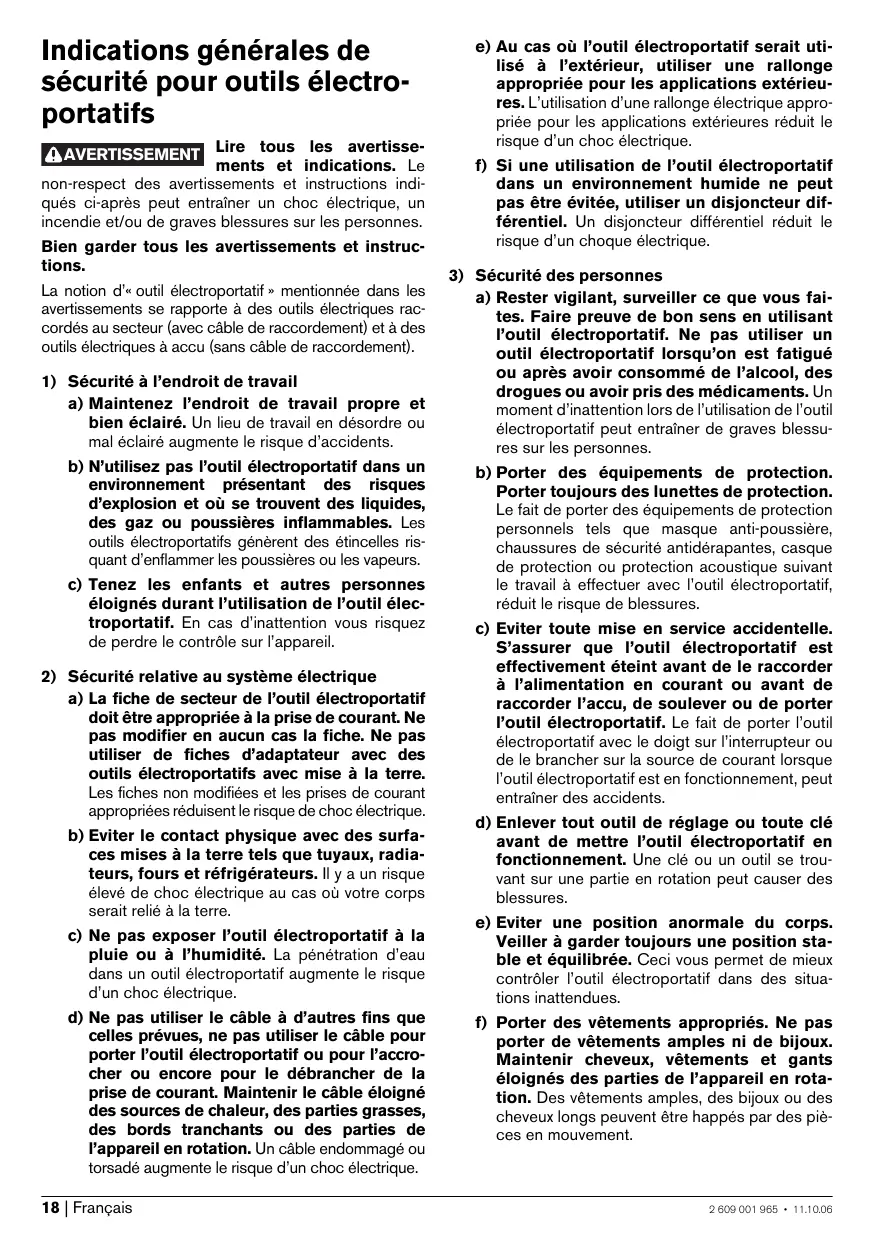 Indications générales de sécurité pour outils électroportatifs

AVERTISSEMENT Lire tous les avertissements et indications. Le non-respect des avertissements et instructions indiqués ci-après peut entraîner un choc électrique, un incendie et/ou de graves blessures sur les personnes.

Bien garder tous les avertissements et instructions.

La notion d'« outil électroportatif » mentionnée dans les avertissements se rapporte à des outils électriques raccordés au secteur (avec câble de raccordement) et à des outils électriques à accu (sans câble de raccordement).

1) Sécurité à l'endroit de travail

a) Maintenez l'endroit de travail propre et bien éclairé. Un lieu de travail en désordre ou mal éclairé augmente le risque d'accidents.

b) N'utilisez pas l'outil électroportatif dans un environnement présentant des risques d'explosion et où se trouvent des liquides, des gaz ou poussières inflammables. Les outils électroportatifs génèrent des étincelles risquant d'enflammer les poussières ou les vapeurs.

c) Tenez les enfants et autres personnes éloignés durant l'utilisation de l'outil électroportatif. En cas d'inattention vous risquez de perdre le contrôle sur l'appareil.

2) Sécurité relative au système électrique

a) La fiche de secteur de l'outil électroportatif doit être appropriée à la prise de courant. Ne pas modifier en aucun cas la fiche. Ne pas utiliser de fiches d'adaptateur avec des outils électroportatifs avec mise à la terre. Les fiches non modifiées et les prises de courant appropriées réduisent le risque de choc électrique.

b) Eviter le contact physique avec des surfaces mises à la terre tels que tuyaux, radiateurs, fours et réfrigérateurs. Il y a un risque élevé de choc électrique au cas où votre corps serait relié à la terre.

c) Ne pas exposer l'outil électroportatif à la pluie ou à l'humidité. La pénétration d'eau dans un outil électroportatif augmente le risque d'un choc électrique.

d) Ne pas utiliser le câble à d'autres fins que celles prévues, ne pas utiliser le câble pour porter l'outil électroportatif ou pour l'accrocher ou encore pour le débrancher de la prise de courant. Maintenir le câble éloigné des sources de chaleur, des parties grasses, des bords tranchants ou des parties de l'appareil en rotation. Un câble endommagé ou torsadé augmente le risque d'un choc électrique.

e) Au cas où l'outil électroportatif serait utilisé à l'extérieur, utiliser une rallonge appropriée pour les applications extérieures. L'utilisation d'une rallonge électrique appropriée pour les applications extérieures réduit le risque d'un choc électrique.

f) Si une utilisation de l'outil électroportatif dans un environnement humide ne peut pas être évitée, utiliser un disjoncteur différentiel. Un disjoncteur différentiel réduit le risque d'un choque électrique.

3) Sécurité des personnes

a) Rester vigilant, surveiller ce que vous faites. Faire preuve de bon sens en utilisant l'outil électroportatif. Ne pas utiliser un outil électroportatif lorsqu'on est fatigué ou après avoir consommé de l'alcool, des drogues ou avoir pris des médicaments. Un moment d'inattention lors de l'utilisation de l'outil électroportatif peut entraîner de graves blessures sur les personnes.

b) Porter des équipements de protection. Porter toujours des lunettes de protection. Le fait de porter des équipements de protection personnels tels que masque anti-poussière, chaussures de sécurité antidérapantes, casque de protection ou protection acoustique suivant le travail à effectuer avec l'outil électroportatif, réduit le risque de blessures.

c) Eviter toute mise en service accidentelle. S'assurer que l'outil électroportatif est effectivement éteint avant de le raccorder à l'alimentation en courant ou avant de raccorder l'accu, de soulever ou de porter l'outil électroportatif. Le fait de porter l'outil électroportatif avec le doigt sur l'interrupteur ou de le brancher sur la source de courant lorsque l'outil électroportatif est en fonctionnement, peut entraîner des accidents.

d) Enlever tout outil de réglage ou toute clé avant de mettre l'outil électroportatif en fonctionnement. Une clé ou un outil se trouvant sur une partie en rotation peut causer des blessures.

e) Eviter une position anormale du corps. Veiller à garder toujours une position stable et équilibrée. Ceci vous permet de mieux contrôler l'outil électroportatif dans des situations inattendues.

f) Porter des vêtements appropriés. Ne pas porter de vêtements amples ni de bijoux. Maintenir cheveux, vêtements et gants éloignés des parties de l'appareil en rotation. Des vêtements amples, des bijoux ou des cheveux longs peuvent être happés par des pièces en mouvement.

18 | Français

2 609 001 965 • 11.10.06